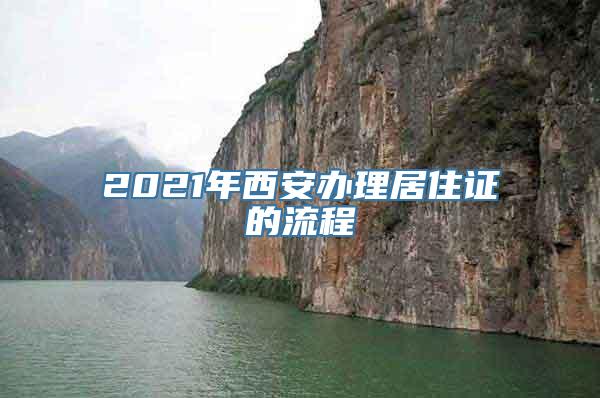 2021年西安办理居住证的流程